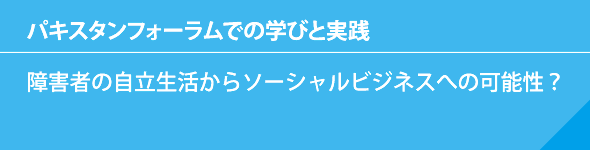 パキスタンフォーラムでの学びと実践

障害者の自立生活からソーシャルビジネスへの可能性？